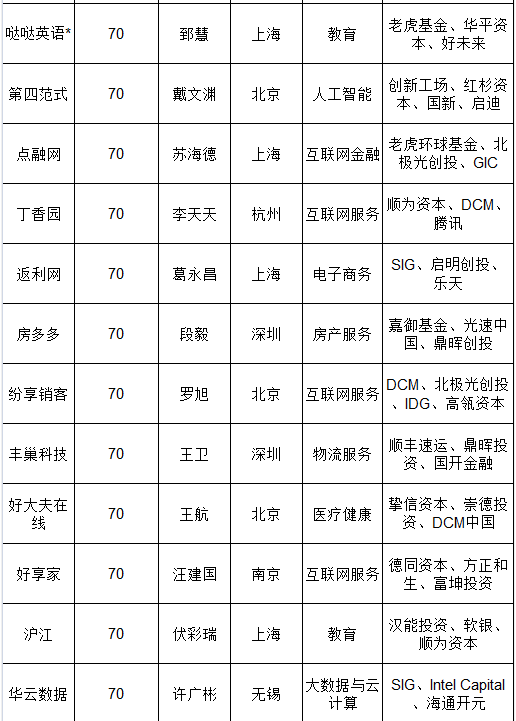 | 哒哒英语* | 70 | 郅慧 | 上海 | 教育 | 老虎基金、华平资本、好未来 |
|---|---|---|---|---|---|
| 第四范式 | 70 | 戴文渊 | 北京 | 人工智能 | 创新工场、红杉资本、国新、启迪 |
| 点融网 | 70 | 苏海德 | 上海 | 互联网金融 | 老虎环球基金、北极光创投、GIC |
| 丁香园 | 70 | 李天天 | 杭州 | 互联网服务 | 顺为资本、DCM、腾讯 |
| 返利网 | 70 | 葛永昌 | 上海 | 电子商务 | SIG、启明创投、乐天 |
| 房多多 | 70 | 段毅 | 深圳 | 房产服务 | 嘉御基金、光速中国、鼎晖创投 |
| 纷享销客 | 70 | 罗旭 | 北京 | 互联网服务 | DCM、北极光创投、IDG、高瓴资本 |
| 丰巢科技 | 70 | 王卫 | 深圳 | 物流服务 | 顺丰速运、鼎晖投资、国开金融 |
| 好大夫在线 | 70 | 王航 | 北京 | 医疗健康 | 挚信资本、崇德投资、DCM中国 |
| 好享家 | 70 | 汪建国 | 南京 | 互联网服务 | 德同资本、方正和生、富坤投资 |
| 沪江 | 70 | 伏彩瑞 | 上海 | 教育 | 汉能投资、软银、顺为资本 |
| 华云数据 | 70 | 许广彬 | 无锡 | 大数据与云计算 | SIG、Intel Capital、海通开元 |